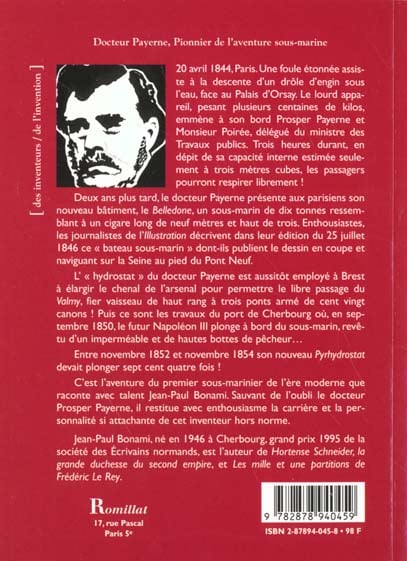 Docteur Payerne, Pionnier de l'aventure sous-marine

[ des inventeurs / de l'invention ]

20 avril 1844, Paris. Une foule étonnée assiste à la descente d'un drôle d'engin sous l'eau, face au Palais d'Orsay. Le lourd appareil, pesant plusieurs centaines de kilos, emmène à son bord Prosper Payerne et Monsieur Poirée, délégué du ministre des Travaux publics. Trois heures durant, en dépit de sa capacité interne estimée seulement à trois mètres cubes, les passagers pourront respirer librement !

Deux ans plus tard, le docteur Payerne présente aux parisiens son nouveau bâtiment, le Belledone, un sous-marin de dix tonnes ressemblant à un cigare long de neuf mètres et haut de trois. Enthousiastes, les journalistes de l'Illustration décrivent dans leur édition du 25 juillet 1846 ce « bateau sous-marin » dont-ils publient le dessin en coupe et naviguant sur la Seine au pied du Pont Neuf.

L' « hydrostat » du docteur Payerne est aussitôt employé à Brest à élargir le chenal de l'arsenal pour permettre le libre passage du Valmy, fier vaisseau de haut rang à trois ponts armé de cent vingt canons ! Puis ce sont les travaux du port de Cherbourg où, en septembre 1850, le futur Napoléon III plonge à bord du sous-marin, revêtu d'un imperméable et de hautes bottes de pêcheur…

Entre novembre 1852 et novembre 1854 son nouveau Pyrhydrostat devait plonger sept cent quatre fois !

C'est l'aventure du premier sous-marinier de l'ère moderne que raconte avec talent Jean-Paul Bonami. Sauvant de l'oubli le docteur Prosper Payerne, il restitue avec enthousiasme la carrière et la personnalité si attachante de cet inventeur hors norme.

Jean-Paul Bonami, né en 1946 à Cherbourg, grand prix 1995 de la société des Écrivains normands, est l'auteur de Hortense Schneider, la grande duchesse du second empire, et Les mille et une partitions de Frédéric Le Rey.

Romillat
17, rue Pascal
Paris 5e

9 782878 940459

ISBN 2-87894-045-8 • 98 F